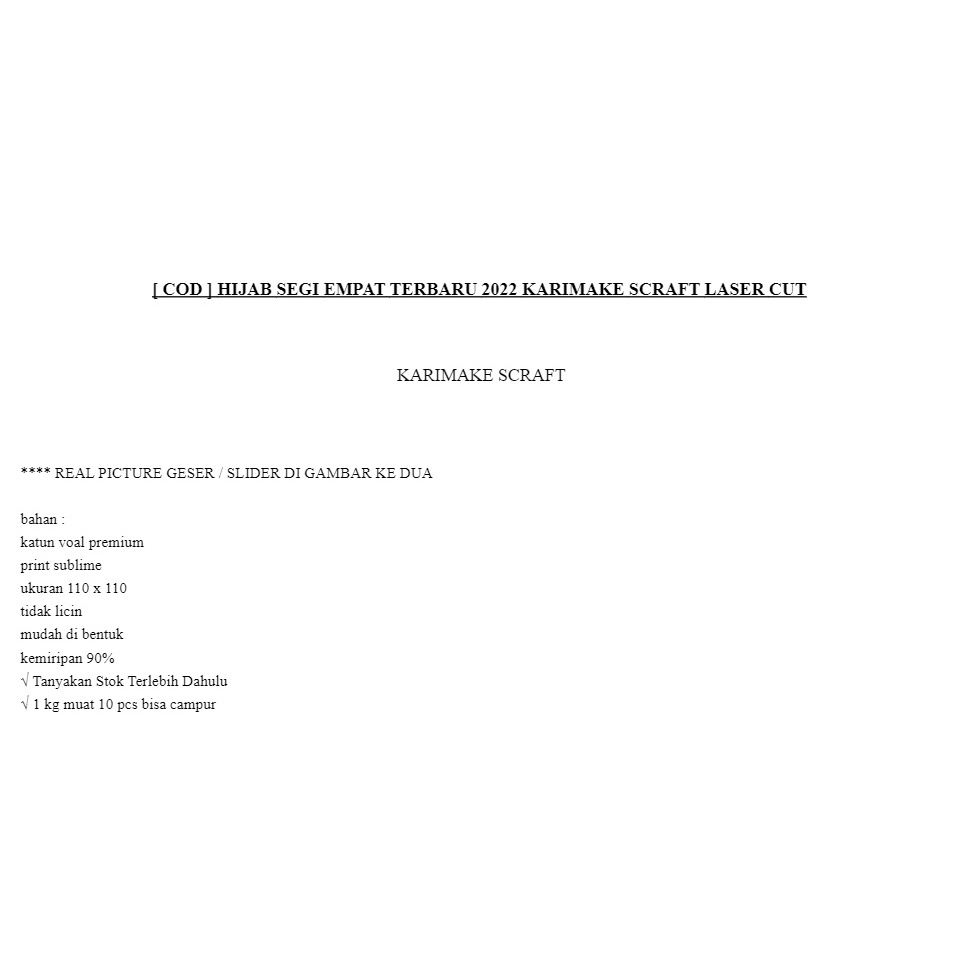 [ COD ] HIJAB SEGI EMPAT TERBARU 2022 KARIMAKE SCRAFT LASER CUT

KARIMAKE SCRAFT

**** REAL PICTURE GESER / SLIDER DI GAMBAR KE DUA

bahan :
katun voal premium
print sublime
ukuran 110 x 110
tidak licin
mudah di bentuk
kemiripan 90%
√ Tanyakan Stok Terlebih Dahulu
√ 1 kg muat 10 pcs bisa campur